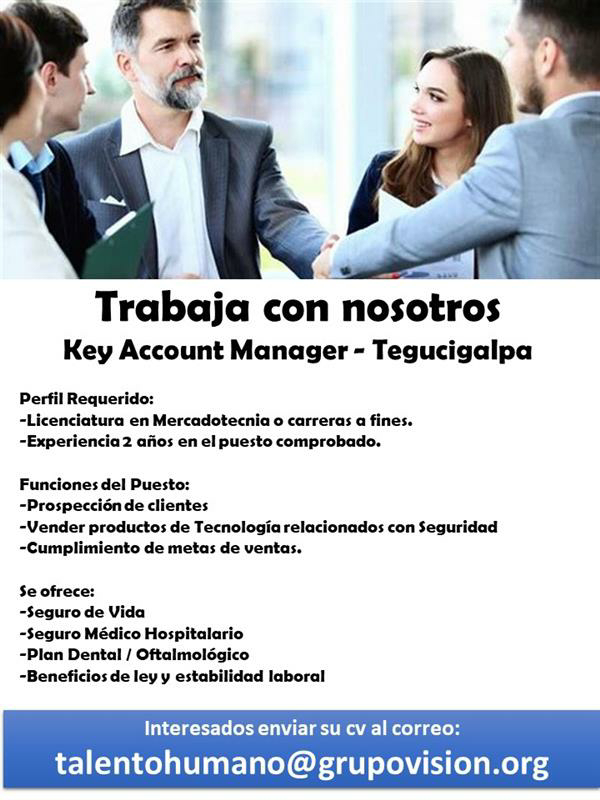 Trabaja con nosotros

Key Account Manager - Tegucigalpa

Perfil Requerido:
-Licenciatura en Mercadotecnia o carreras a fines.
-Experiencia 2 años en el puesto comprobado.

Funciones del Puesto:
-Prospección de clientes
-Vender productos de Tecnología relacionados con Seguridad
-Cumplimiento de metas de ventas.

Se ofrece:
-Seguro de Vida
-Seguro Médico Hospitalario
-Plan Dental / Oftalmológico
-Beneficios de ley y estabilidad laboral

Interesados enviar su cv al correo:
talentohumano@grupovision.org